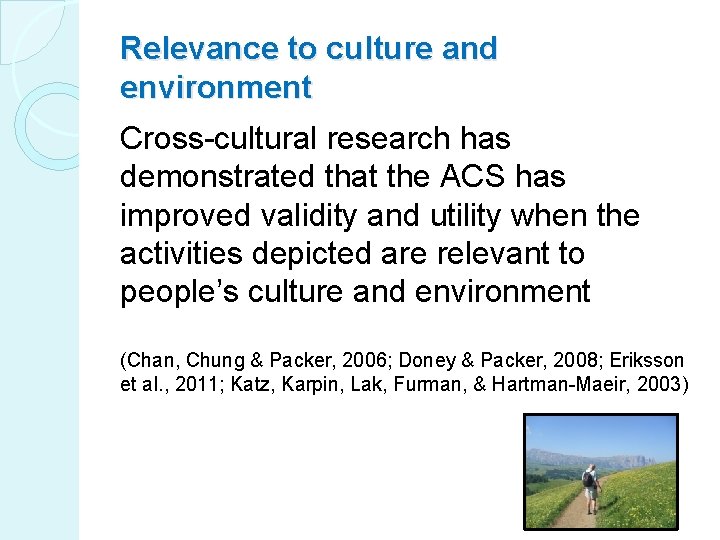 Relevance to culture and environment

Cross-cultural research has demonstrated that the ACS has improved validity and utility when the activities depicted are relevant to people's culture and environment

(Chan, Chung & Packer, 2006; Doney & Packer, 2008; Eriksson et al., 2011; Katz, Karpin, Lak, Furman, & Hartman-Maeir, 2003)